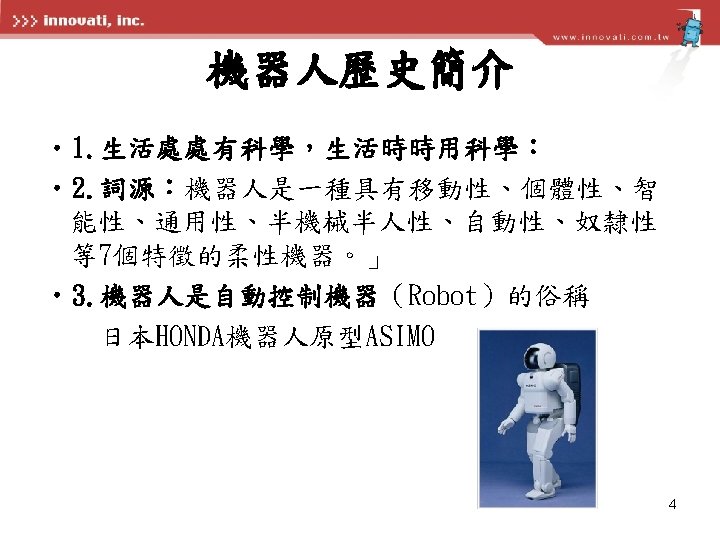 >>> innovati, inc.

www.innovati.com.tw

機器人歷史簡介

• 1.生活處處有科學，生活時時用科學：

• 2.詞源：機器人是一種具有移動性、個體性、智能性、通用性、半機械半人性、自動性、奴隸性等7個特徵的柔性機器。」

• 3.機器人是自動控制機器（Robot）的俗稱

日本HONDA機器人原型ASIMO

4